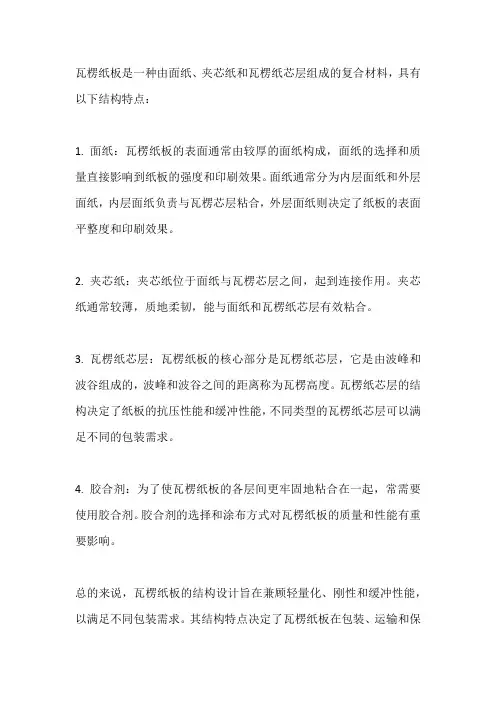 瓦楞纸板是一种由面纸、夹芯纸和瓦楞纸芯层组成的复合材料，具有以下结构特点：

1. 面纸：瓦楞纸板的表面通常由较厚的面纸构成，面纸的选择和质量直接影响到纸板的强度和印刷效果。面纸通常分为内层面纸和外层面纸，内层面纸负责与瓦楞芯层粘合，外层面纸则决定了纸板的表面平整度和印刷效果。

2. 夹芯纸：夹芯纸位于面纸与瓦楞芯层之间，起到连接作用。夹芯纸通常较薄，质地柔韧，能与面纸和瓦楞纸芯层有效粘合。

3. 瓦楞纸芯层：瓦楞纸板的核心部分是瓦楞纸芯层，它是由波峰和波谷组成的，波峰和波谷之间的距离称为瓦楞高度。瓦楞纸芯层的结构决定了纸板的抗压性能和缓冲性能，不同类型的瓦楞纸芯层可以满足不同的包装需求。

4. 胶合剂：为了使瓦楞纸板的各层间更牢固地粘合在一起，常需要使用胶合剂。胶合剂的选择和涂布方式对瓦楞纸板的质量和性能有重要影响。

总的来说，瓦楞纸板的结构设计旨在兼顾轻量化、刚性和缓冲性能，以满足不同包装需求。其结构特点决定了瓦楞纸板在包装、运输和保